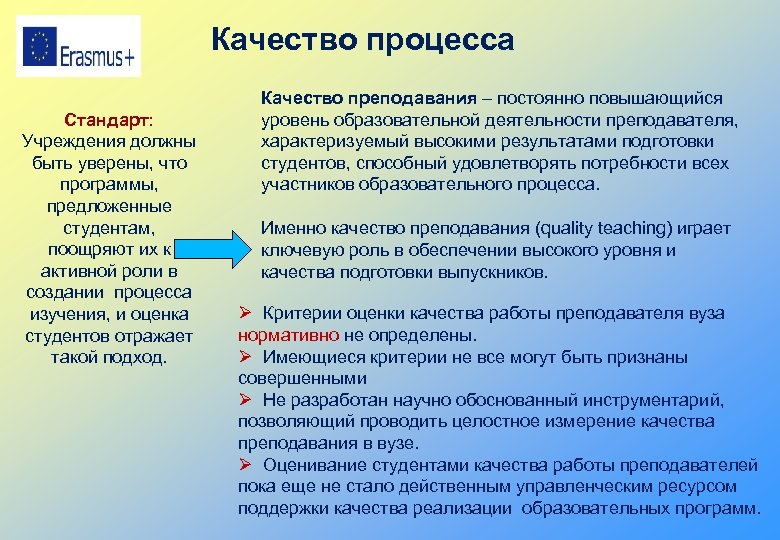 Erasmus+

Качество процесса

Стандарт: Учреждения должны быть уверены, что программы, предложенные студентам, поощряют их к активной роли в создании процесса изучения, и оценка студентов отражает такой подход.

Качество преподавания – постоянно повышающийся уровень образовательной деятельности преподавателя, характеризуемый высокими результатами подготовки студентов, способный удовлетворять потребности всех участников образовательного процесса.

Именно качество преподавания (quality teaching) играет ключевую роль в обеспечении высокого уровня и качества подготовки выпускников.

➢ Критерии оценки качества работы преподавателя вуза нормативно не определены.
➢ Имеющиеся критерии не все могут быть признаны совершенными
➢ Не разработан научно обоснованный инструментарий, позволяющий проводить целостное измерение качества преподавания в вузе.
➢ Оценивание студентами качества работы преподавателей пока еще не стало действенным управленческим ресурсом поддержки качества реализации образовательных программ.